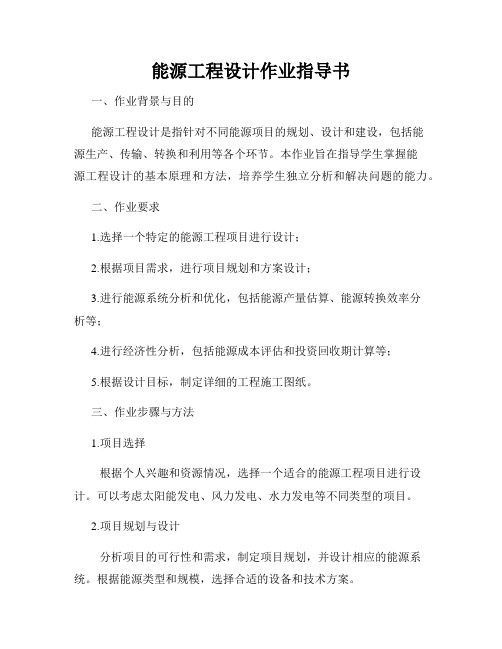 能源工程设计作业指导书

一、作业背景与目的

能源工程设计是指针对不同能源项目的规划、设计和建设，包括能源生产、传输、转换和利用等各个环节。本作业旨在指导学生掌握能源工程设计的基本原理和方法，培养学生独立分析和解决问题的能力。

二、作业要求

1.选择一个特定的能源工程项目进行设计；

2.根据项目需求，进行项目规划和方案设计；

3.进行能源系统分析和优化，包括能源产量估算、能源转换效率分析等；

4.进行经济性分析，包括能源成本评估和投资回收期计算等；

5.根据设计目标，制定详细的工程施工图纸。

三、作业步骤与方法

1.项目选择

根据个人兴趣和资源情况，选择一个适合的能源工程项目进行设计。可以考虑太阳能发电、风力发电、水力发电等不同类型的项目。

2.项目规划与设计

分析项目的可行性和需求，制定项目规划，并设计相应的能源系统。根据能源类型和规模，选择合适的设备和技术方案。